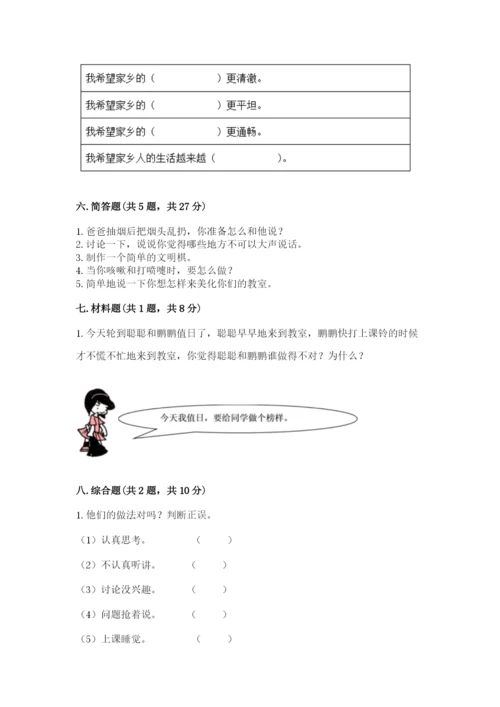 | 我希望家乡的（　　　　　）更清澈。 |
|---|
| 我希望家乡的（　　　　　）更平坦。 |
| 我希望家乡的（　　　　　）更通畅。 |
| 我希望家乡人的生活越来越（　　　　　）。 |

六. 简答题（共 5 题，共 27 分）

1. 爸爸抽烟后把烟头乱扔，你准备怎么和他说？
2. 讨论一下，说说你觉得哪些地方不可以大声说话。
3. 制作一个简单的文明棋。
4. 当你咳嗽和打喷嚏时，要怎么做？
5. 简单地说一下你想怎样来美化你们的教室。

七. 材料题（共 1 题，共 8 分）

1. 今天轮到聪聪和鹏鹏值日了，聪聪早早地来到教室，鹏鹏快打上课铃的时候才不慌不忙地来到教室，你觉得聪聪和鹏鹏谁做得不对？为什么？

今天我值日，要给同学做个榜样。

八. 综合题（共 2 题，共 10 分）

1. 他们的做法对吗？判断正误。

（1）认真思考。　（　　）

（2）不认真听讲。　（　　）

（3）讨论没兴趣。　（　　）

（4）问题抢着说。　（　　）

（5）上课睡觉。　（　　）